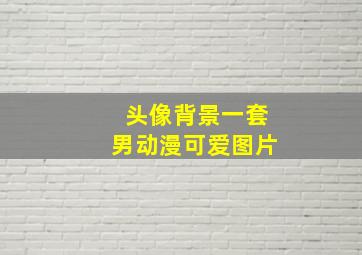 头像背景一套
男动漫可爱图片